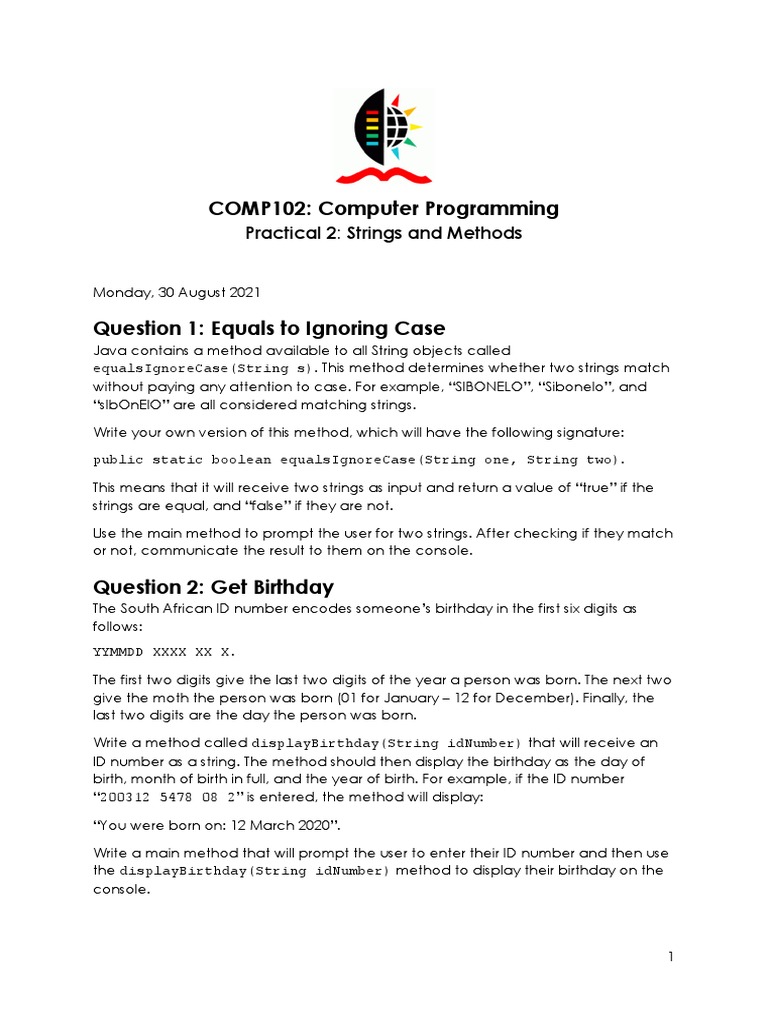 COMP102: Computer Programming

Practical 2: Strings and Methods

Monday, 30 August 2021

Question 1: Equals to Ignoring Case

Java contains a method available to all String objects called equalsIgnoreCase(String s). This method determines whether two strings match without paying any attention to case. For example, "SIBONELO", "Sibonelo", and "sIbOnElO" are all considered matching strings.

Write your own version of this method, which will have the following signature:

public static boolean equalsIgnoreCase(String one, String two).

This means that it will receive two strings as input and return a value of "true" if the strings are equal, and "false" if they are not.

Use the main method to prompt the user for two strings. After checking if they match or not, communicate the result to them on the console.

Question 2: Get Birthday

The South African ID number encodes someone's birthday in the first six digits as follows:

YYMMDD XXXX XX X.

The first two digits give the last two digits of the year a person was born. The next two give the moth the person was born (01 for January – 12 for December). Finally, the last two digits are the day the person was born.

Write a method called displayBirthday(String idNumber) that will receive an ID number as a string. The method should then display the birthday as the day of birth, month of birth in full, and the year of birth. For example, if the ID number "200312 5478 08 2" is entered, the method will display:

"You were born on: 12 March 2020".

Write a main method that will prompt the user to enter their ID number and then use the displayBirthday(String idNumber) method to display their birthday on the console.

1